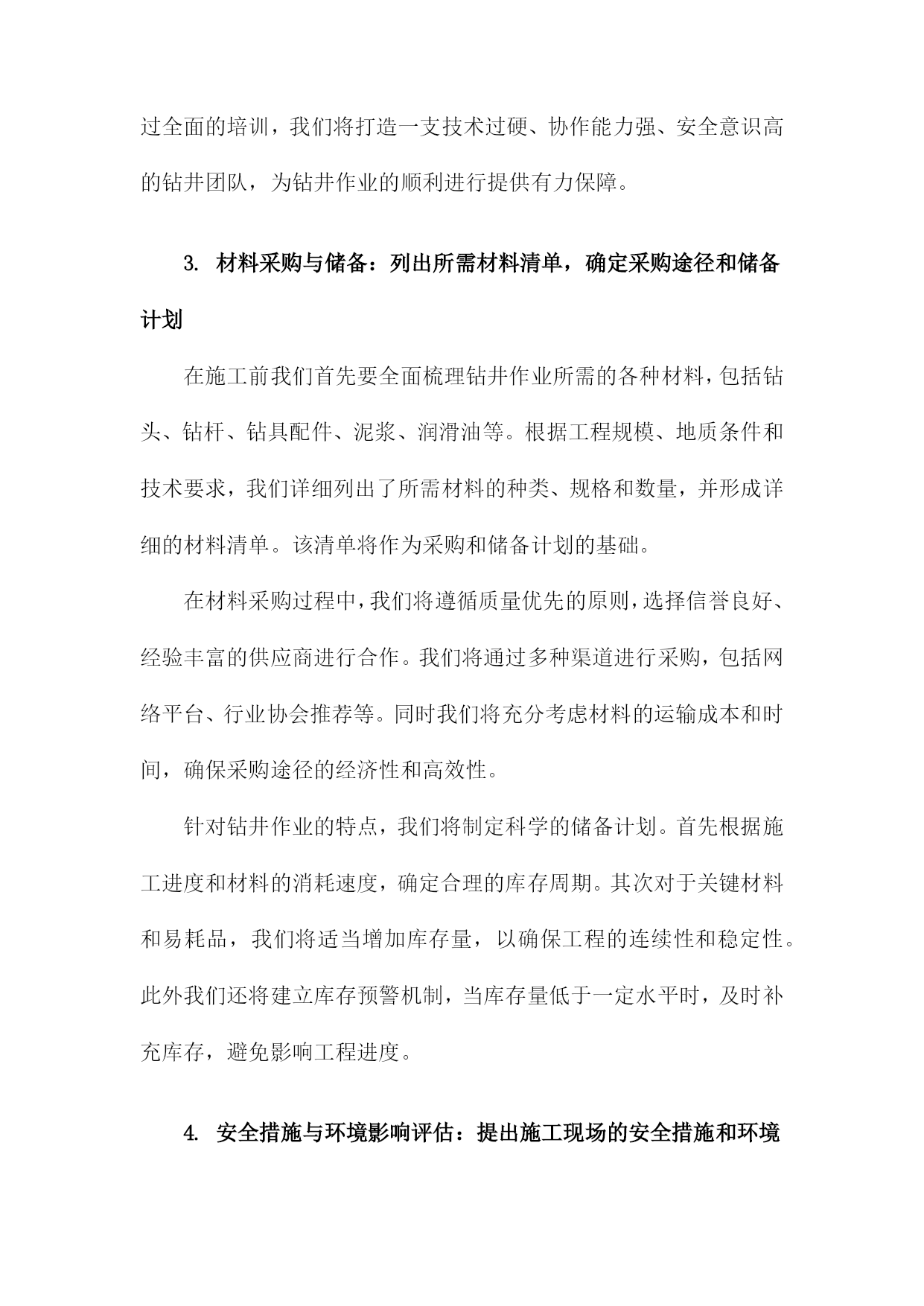 过全面的培训，我们将打造一支技术过硬、协作能力强、安全意识高的钻井团队，为钻井作业的顺利进行提供有力保障。

3. 材料采购与储备：列出所需材料清单，确定采购途径和储备计划

在施工前我们首先要全面梳理钻井作业所需的各种材料，包括钻头、钻杆、钻具配件、泥浆、润滑油等。根据工程规模、地质条件和技术要求，我们详细列出了所需材料的种类、规格和数量，并形成详细的材料清单。该清单将作为采购和储备计划的基础。

在材料采购过程中，我们将遵循质量优先的原则，选择信誉良好、经验丰富的供应商进行合作。我们将通过多种渠道进行采购，包括网络平台、行业协会推荐等。同时我们将充分考虑材料的运输成本和时间，确保采购途径的经济性和高效性。

针对钻井作业的特点，我们将制定科学的储备计划。首先根据施工进度和材料的消耗速度，确定合理的库存周期。其次对于关键材料和易耗品，我们将适当增加库存量，以确保工程的连续性和稳定性。此外我们还将建立库存预警机制，当库存量低于一定水平时，及时补充库存，避免影响工程进度。

4. 安全措施与环境影响评估：提出施工现场的安全措施和环境